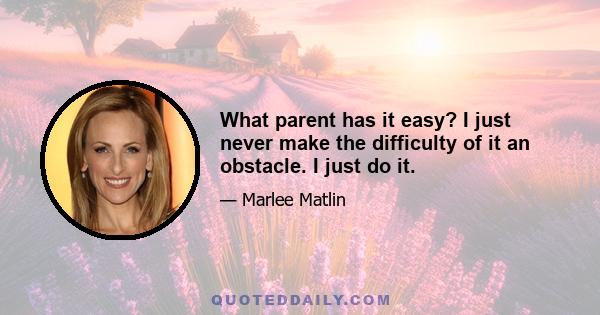 What parent has it easy? I just never make the difficulty of it an obstacle. I just do it.

— Marlee Matlin

QUOTEDDAILY.COM